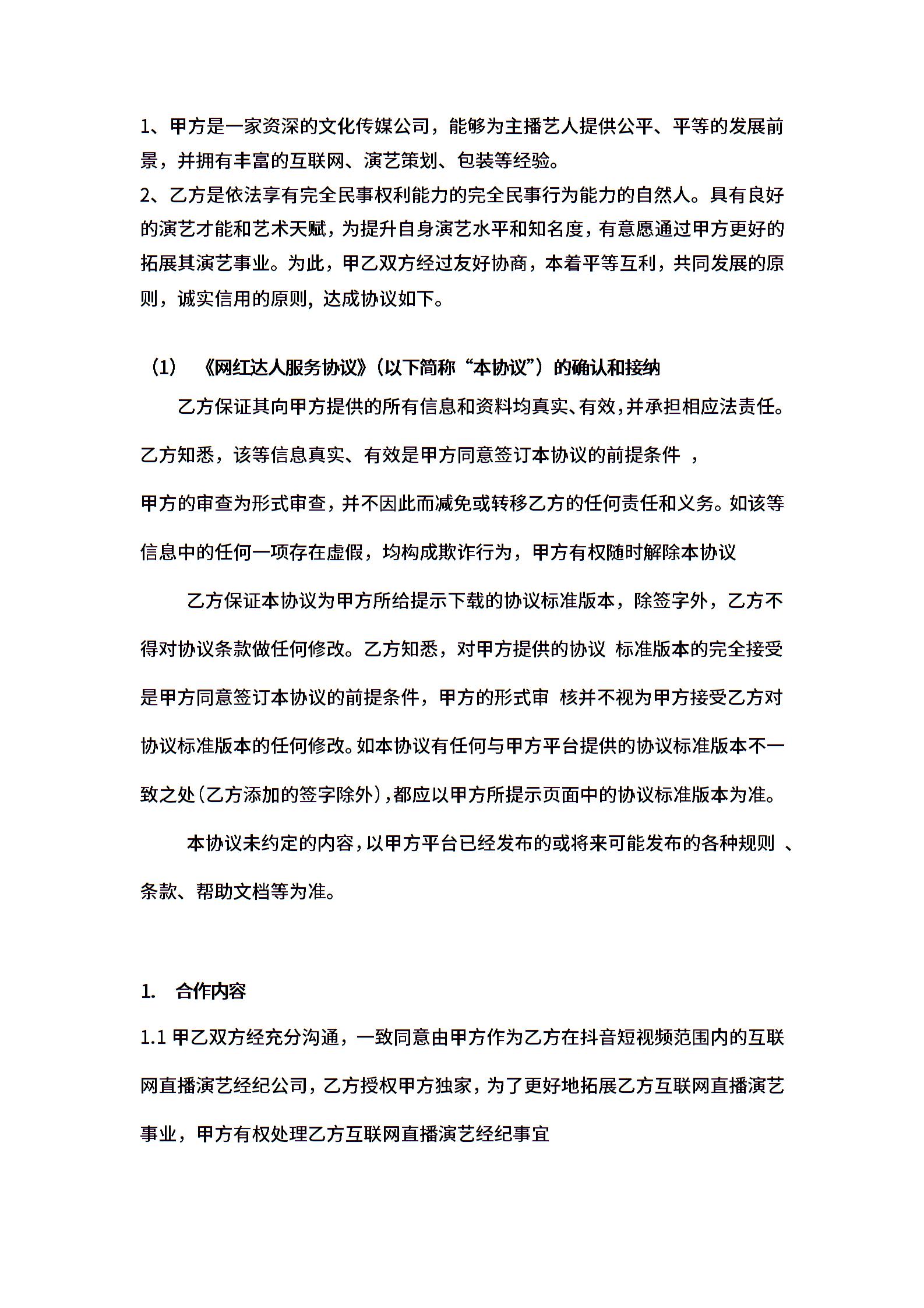 1、甲方是一家资深的文化传媒公司，能够为主播艺人提供公平、平等的发展前景，并拥有丰富的互联网、演艺策划、包装等经验。
2、乙方是依法享有完全民事权利能力的完全民事行为能力的自然人。具有良好的演艺才能和艺术天赋，为提升自身演艺水平和知名度，有意愿通过甲方更好的拓展其演艺事业。为此，甲乙双方经过友好协商，本着平等互利，共同发展的原则，诚实信用的原则，达成协议如下。

（1） 《网红达人服务协议》（以下简称“本协议”）的确认和接纳

乙方保证其向甲方提供的所有信息和资料均真实、有效，并承担相应法责任。乙方知悉，该等信息真实、有效是甲方同意签订本协议的前提条件 ，甲方的审查为形式审查，并不因此而减免或转移乙方的任何责任和义务。如该等信息中的任何一项存在虚假，均构成欺诈行为，甲方有权随时解除本协议

乙方保证本协议为甲方所给提示下载的协议标准版本，除签字外，乙方不得对协议条款做任何修改。乙方知悉，对甲方提供的协议 标准版本的完全接受是甲方同意签订本协议的前提条件，甲方的形式审 核并不视为甲方接受乙方对协议标准版本的任何修改。如本协议有任何与甲方平台提供的协议标准版本不一致之处（乙方添加的签字除外），都应以甲方所提示页面中的协议标准版本为准。

本协议未约定的内容，以甲方平台已经发布的或将来可能发布的各种规则 、条款、帮助文档等为准。

1. 合作内容

1.1 甲乙双方经充分沟通，一致同意由甲方作为乙方在抖音短视频范围内的互联网直播演艺经纪公司，乙方授权甲方独家，为了更好地拓展乙方互联网直播演艺事业，甲方有权处理乙方互联网直播演艺经纪事宜